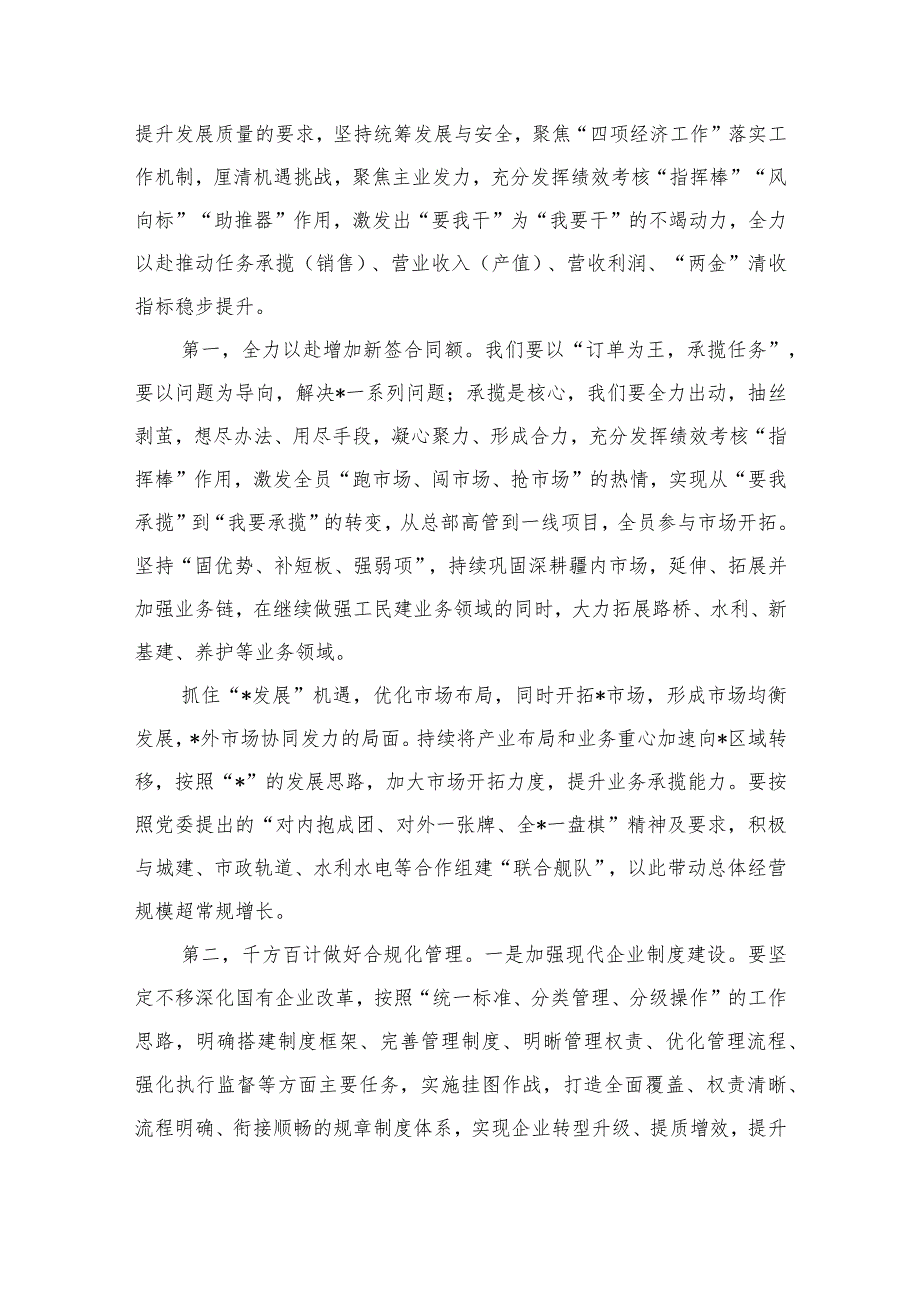 提升发展质量的要求，坚持统筹发展与安全，聚焦“四项经济工作”落实工作机制，厘清机遇挑战，聚焦主业发力，充分发挥绩效考核“指挥棒”“风向标”“助推器”作用，激发出“要我干”为“我要干”的不竭动力，全力以赴推动任务承揽（销售）、营业收入（产值）、营收利润、“两金”清收指标稳步提升。

第一，全力以赴增加新签合同额。我们要以“订单为王，承揽任务”，要以问题为导向，解决*一系列问题；承揽是核心，我们要全力出动，抽丝剥茧，想尽办法、用尽手段，凝心聚力、形成合力，充分发挥绩效考核“指挥棒”作用，激发全员“跑市场、闯市场、抢市场”的热情，实现从“要我承揽”到“我要承揽”的转变，从总部高管到一线项目，全员参与市场开拓。坚持“固优势、补短板、强弱项”，持续巩固深耕疆内市场，延伸、拓展并加强业务链，在继续做强工民建业务领域的同时，大力拓展路桥、水利、新基建、养护等业务领域。

抓住“*发展”机遇，优化市场布局，同时开拓*市场，形成市场均衡发展，*外市场协同发力的局面。持续将产业布局和业务重心加速向*区域转移，按照“*”的发展思路，加大市场开拓力度，提升业务承揽能力。要按照党委提出的“对内抱成团、对外一张牌、全*一盘棋”精神及要求，积极与城建、市政轨道、水利水电等合作组建“联合舰队”，以此带动总体经营规模超常规增长。

第二，千方百计做好合规化管理。一是加强现代企业制度建设。要坚定不移深化国有企业改革，按照“统一标准、分类管理、分级操作”的工作思路，明确搭建制度框架、完善管理制度、明晰管理权责、优化管理流程、强化执行监督等方面主要任务，实施挂图作战，打造全面覆盖、权责清晰、流程明确、衔接顺畅的规章制度体系，实现企业转型升级、提质增效，提升